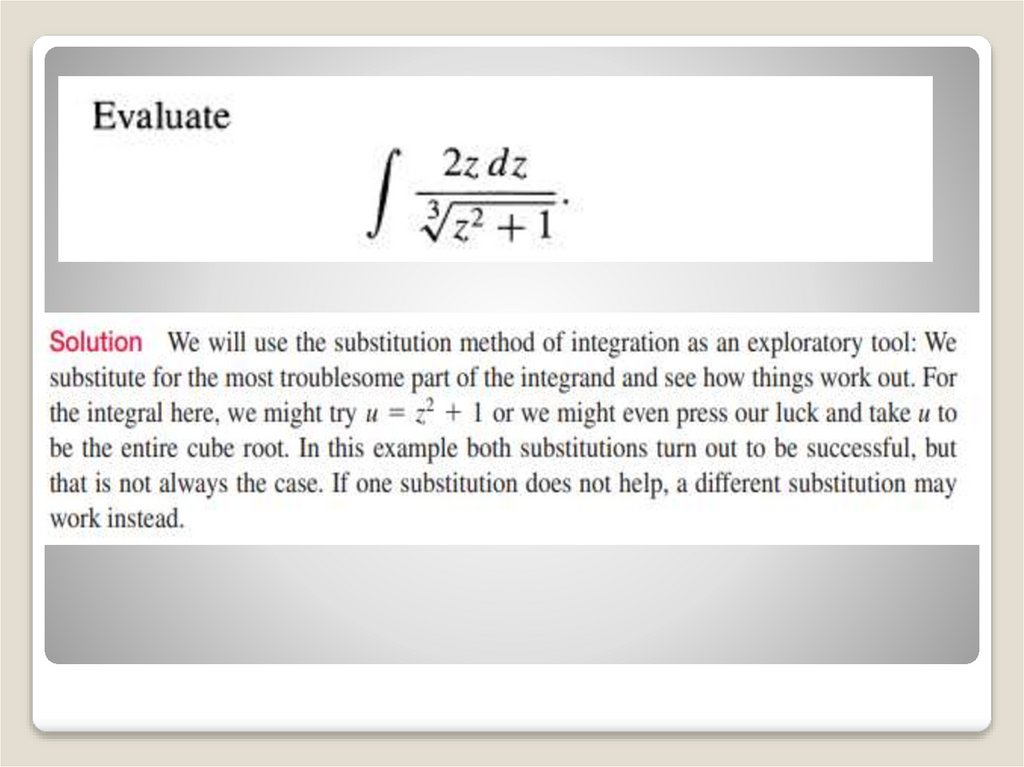 Evaluate

$$\int \frac{2z\,dz}{\sqrt[3]{z^2+1}}.$$

Solution We will use the substitution method of integration as an exploratory tool: We substitute for the most troublesome part of the integrand and see how things work out. For the integral here, we might try $u = z^2 + 1$ or we might even press our luck and take $u$ to be the entire cube root. In this example both substitutions turn out to be successful, but that is not always the case. If one substitution does not help, a different substitution may work instead.